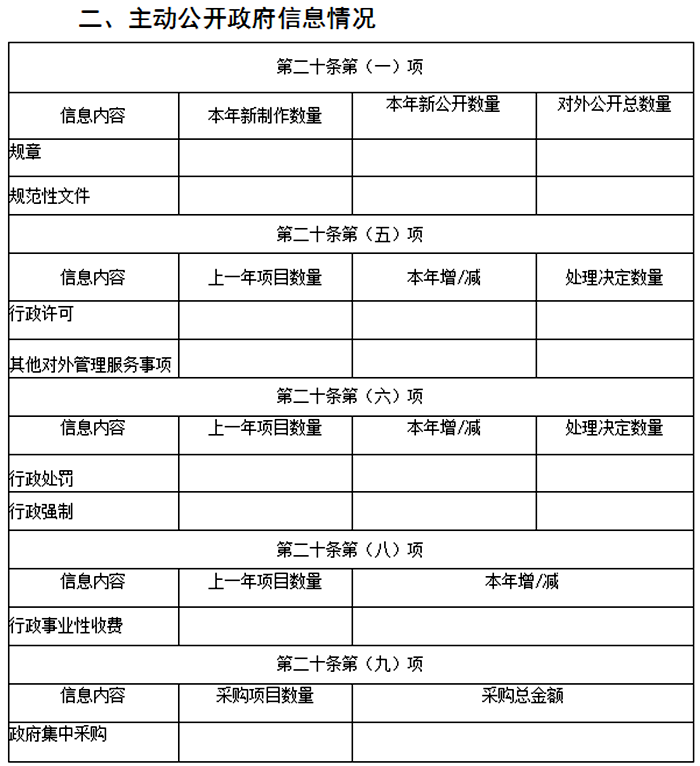 二、主动公开政府信息情况

| 第二十条第（一）项 | | | |
|---|---|---|---|
| 信息内容 | 本年新制作数量 | 本年新公开数量 | 对外公开总数量 |
| 规章 | | | |
| 规范性文件 | | | |
| 第二十条第（五）项 | | | |
| 信息内容 | 上一年项目数量 | 本年增/减 | 处理决定数量 |
| 行政许可 | | | |
| 其他对外管理服务事项 | | | |
| 第二十条第（六）项 | | | |
| 信息内容 | 上一年项目数量 | 本年增/减 | 处理决定数量 |
| 行政处罚 | | | |
| 行政强制 | | | |
| 第二十条第（八）项 | | | |
| 信息内容 | 上一年项目数量 | 本年增/减 | |
| 行政事业性收费 | | | |
| 第二十条第（九）项 | | | |
| 信息内容 | 采购项目数量 | 采购总金额 | |
| 政府集中采购 | | | |